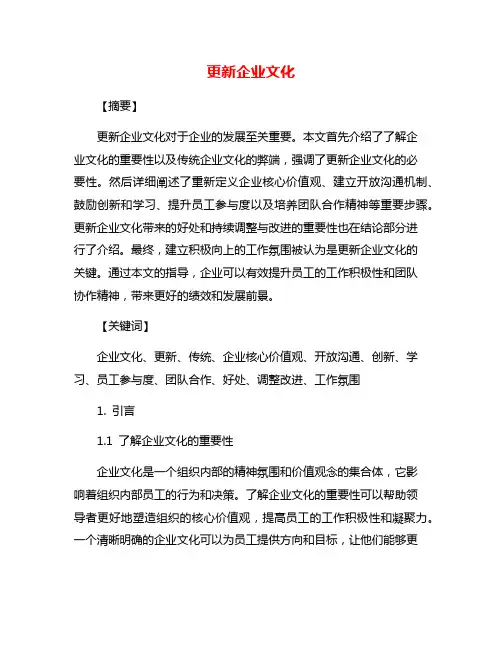 更新企业文化

【摘要】

更新企业文化对于企业的发展至关重要。本文首先介绍了了解企业文化的重要性以及传统企业文化的弊端，强调了更新企业文化的必要性。然后详细阐述了重新定义企业核心价值观、建立开放沟通机制、鼓励创新和学习、提升员工参与度以及培养团队合作精神等重要步骤。更新企业文化带来的好处和持续调整与改进的重要性也在结论部分进行了介绍。最终，建立积极向上的工作氛围被认为是更新企业文化的关键。通过本文的指导，企业可以有效提升员工的工作积极性和团队协作精神，带来更好的绩效和发展前景。

【关键词】

企业文化、更新、传统、企业核心价值观、开放沟通、创新、学习、员工参与度、团队合作、好处、调整改进、工作氛围

1. 引言

1.1 了解企业文化的重要性

企业文化是一个组织内部的精神氛围和价值观念的集合体，它影响着组织内部员工的行为和决策。了解企业文化的重要性可以帮助领导者更好地塑造组织的核心价值观，提高员工的工作积极性和凝聚力。一个清晰明确的企业文化可以为员工提供方向和目标，让他们能够更